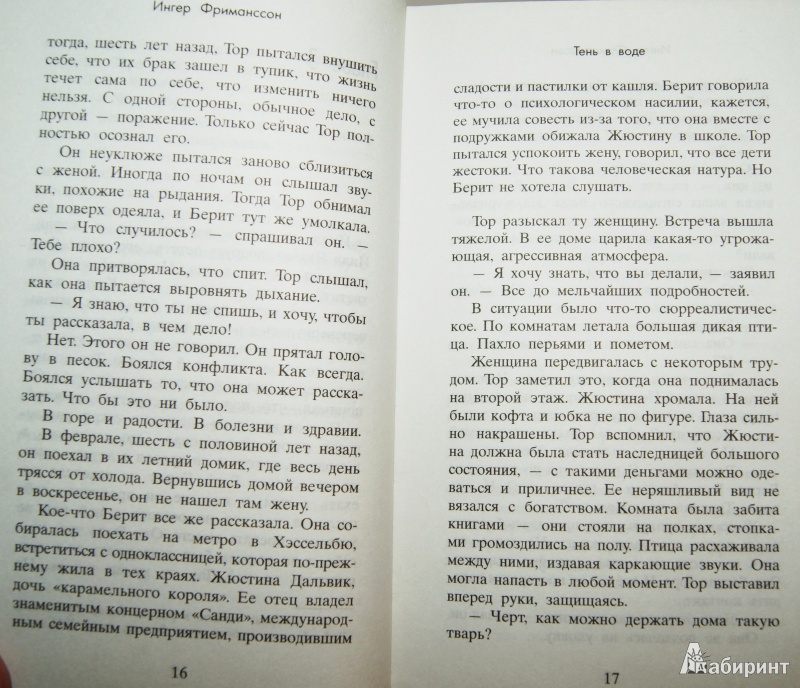 Ингер Фриманссон

тогда, шесть лет назад, Тор пытался внушить себе, что их брак зашел в тупик, что жизнь течет сама по себе, что изменить ничего нельзя. С одной стороны, обычное дело, с другой — поражение. Только сейчас Тор полностью осознал его.

Он неуклюже пытался заново сблизиться с женой. Иногда по ночам он слышал звуки, похожие на рыдания. Тогда Тор обнимал ее поверх одеяла, и Берит тут же умолкала.

— Что случилось? — спрашивал он. — Тебе плохо?

Она притворялась, что спит. Тор слышал, как она пытается выровнять дыхание.

— Я знаю, что ты не спишь, и хочу, чтобы ты рассказала, в чем дело!

Нет. Этого он не говорил. Он прятал голову в песок. Боялся конфликта. Как всегда. Боялся услышать то, что она может рассказать. Что бы это ни было.

В горе и радости. В болезни и здравии.

В феврале, шесть с половиной лет назад, он поехал в их летний домик, где весь день трясся от холода. Вернувшись домой вечером в воскресенье, он не нашел там жену.

Кое-что Берит все же рассказала. Она собиралась поехать на метро в Хэссельбю, встретиться с одноклассницей, которая по-прежнему жила в тех краях. Жюстина Дальвик, дочь «карамельного короля». Ее отец владел знаменитым концерном «Санди», международным семейным предприятием, производившим

16

Тень в воде

сладости и пастилки от кашля. Берит говорила что-то о психологическом насилии, кажется, ее мучила совесть из-за того, что она вместе с подружками обижала Жюстину в школе. Тор пытался успокоить жену, говорил, что все дети жестоки. Что такова человеческая натура. Но Берит не хотела слушать.

Тор разыскал ту женщину. Встреча вышла тяжелой. В ее доме царила какая-то угрожающая, агрессивная атмосфера.

— Я хочу знать, что вы делали, — заявил он. — Все до мельчайших подробностей.

В ситуации было что-то сюрреалистическое. По комнатам летала большая дикая птица. Пахло перьями и пометом.

Женщина передвигалась с некоторым трудом. Тор заметил это, когда она поднималась на второй этаж. Жюстина хромала. На ней были кофта и юбка не по фигуре. Глаза сильно накрашены. Тор вспомнил, что Жюстина должна была стать наследницей большого состояния, — с такими деньгами можно одеваться и приличнее. Ее неряшливый вид не вязался с богатством. Комната была забита книгами — они стояли на полках, стопками громоздились на полу. Птица расхаживала между ними, издавая каркающие звуки. Она могла напасть в любой момент. Тор выставил вперед руки, защищаясь.

— Черт, как можно держать дома такую тварь?

17

Лабиринт